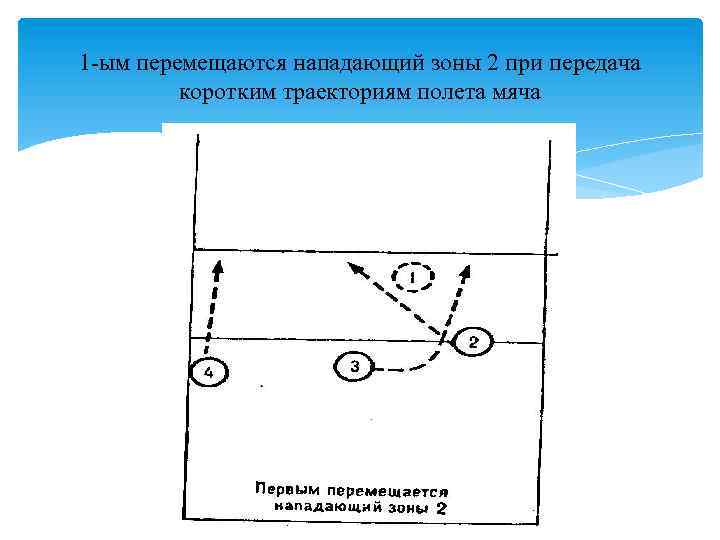 1-ым перемещаются нападающий зоны 2 при передача коротким траекториям полета мяча

1

2

3

4

Первым перемещается нападающий зоны 2